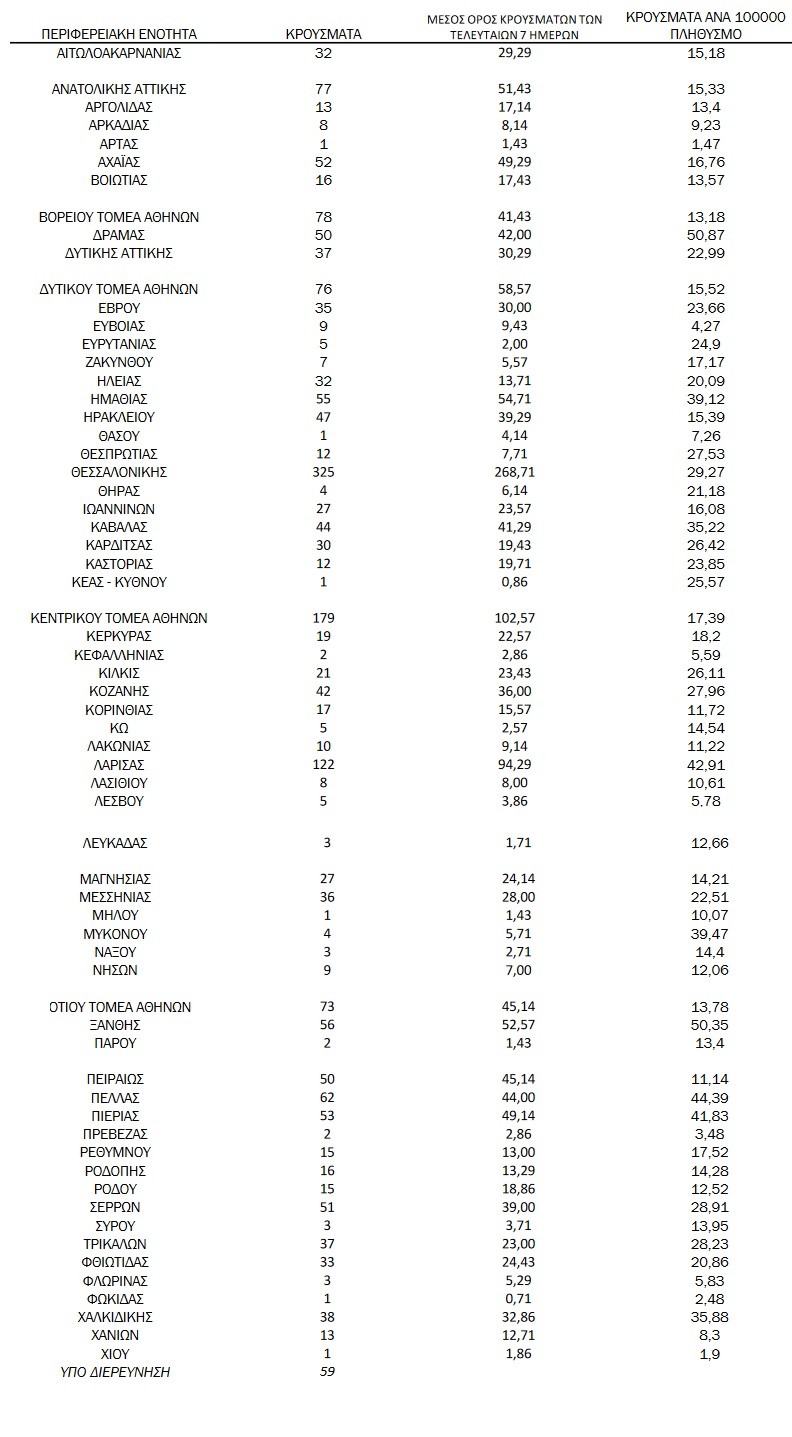 | ΠΕΡΙΦΕΡΕΙΑΚΗ ΕΝΟΤΗΤΑ | ΚΡΟΥΣΜΑΤΑ | ΜΕΣΟΣ ΟΡΟΣ ΚΡΟΥΣΜΑΤΩΝ ΤΩΝ ΤΕΛΕΥΤΑΙΩΝ 7 ΗΜΕΡΩΝ | ΚΡΟΥΣΜΑΤΑ ΑΝΑ 100000 ΠΛΗΘΥΣΜΟ |
|---|---|---|---|
| ΑΙΤΩΛΟΑΚΑΡΝΑΝΙΑΣ | 32 | 29,29 | 15,18 |
| ΑΝΑΤΟΛΙΚΗΣ ΑΤΤΙΚΗΣ | 77 | 51,43 | 15,33 |
| ΑΡΓΟΛΙΔΑΣ | 13 | 17,14 | 13,4 |
| ΑΡΚΑΔΙΑΣ | 8 | 8,14 | 9,23 |
| ΑΡΤΑΣ | 1 | 1,43 | 1,47 |
| ΑΧΑΪΑΣ | 52 | 49,29 | 16,76 |
| ΒΟΙΩΤΙΑΣ | 16 | 17,43 | 13,57 |
| ΒΟΡΕΙΟΥ ΤΟΜΕΑ ΑΘΗΝΩΝ | 78 | 41,43 | 13,18 |
| ΔΡΑΜΑΣ | 50 | 42,00 | 50,87 |
| ΔΥΤΙΚΗΣ ΑΤΤΙΚΗΣ | 37 | 30,29 | 22,99 |
| ΔΥΤΙΚΟΥ ΤΟΜΕΑ ΑΘΗΝΩΝ | 76 | 58,57 | 15,52 |
| ΕΒΡΟΥ | 35 | 30,00 | 23,66 |
| ΕΥΒΟΙΑΣ | 9 | 9,43 | 4,27 |
| ΕΥΡΥΤΑΝΙΑΣ | 5 | 2,00 | 24,9 |
| ΖΑΚΥΝΘΟΥ | 7 | 5,57 | 17,17 |
| ΗΛΕΙΑΣ | 32 | 13,71 | 20,09 |
| ΗΜΑΘΙΑΣ | 55 | 54,71 | 39,12 |
| ΗΡΑΚΛΕΙΟΥ | 47 | 39,29 | 15,39 |
| ΘΑΣΟΥ | 1 | 4,14 | 7,26 |
| ΘΕΣΠΡΩΤΙΑΣ | 12 | 7,71 | 27,53 |
| ΘΕΣΣΑΛΟΝΙΚΗΣ | 325 | 268,71 | 29,27 |
| ΘΗΡΑΣ | 4 | 6,14 | 21,18 |
| ΙΩΑΝΝΙΝΩΝ | 27 | 23,57 | 16,08 |
| ΚΑΒΑΛΑΣ | 44 | 41,29 | 35,22 |
| ΚΑΡΔΙΤΣΑΣ | 30 | 19,43 | 26,42 |
| ΚΑΣΤΟΡΙΑΣ | 12 | 19,71 | 23,85 |
| ΚΕΑΣ - ΚΥΘΝΟΥ | 1 | 0,86 | 25,57 |
| ΚΕΝΤΡΙΚΟΥ ΤΟΜΕΑ ΑΘΗΝΩΝ | 179 | 102,57 | 17,39 |
| ΚΕΡΚΥΡΑΣ | 19 | 22,57 | 18,2 |
| ΚΕΦΑΛΛΗΝΙΑΣ | 2 | 2,86 | 5,59 |
| ΚΙΛΚΙΣ | 21 | 23,43 | 26,11 |
| ΚΟΖΑΝΗΣ | 42 | 36,00 | 27,96 |
| ΚΟΡΙΝΘΙΑΣ | 17 | 15,57 | 11,72 |
| ΚΩ | 5 | 2,57 | 14,54 |
| ΛΑΚΩΝΙΑΣ | 10 | 9,14 | 11,22 |
| ΛΑΡΙΣΑΣ | 122 | 94,29 | 42,91 |
| ΛΑΣΙΘΙΟΥ | 8 | 8,00 | 10,61 |
| ΛΕΣΒΟΥ | 5 | 3,86 | 5,78 |
| ΛΕΥΚΑΔΑΣ | 3 | 1,71 | 12,66 |
| ΜΑΓΝΗΣΙΑΣ | 27 | 24,14 | 14,21 |
| ΜΕΣΣΗΝΙΑΣ | 36 | 28,00 | 22,51 |
| ΜΗΛΟΥ | 1 | 1,43 | 10,07 |
| ΜΥΚΟΝΟΥ | 4 | 5,71 | 39,47 |
| ΝΑΞΟΥ | 3 | 2,71 | 14,4 |
| ΝΗΣΩΝ | 9 | 7,00 | 12,06 |
| ΟΤΙΟΥ ΤΟΜΕΑ ΑΘΗΝΩΝ | 73 | 45,14 | 13,78 |
| ΞΑΝΘΗΣ | 56 | 52,57 | 50,35 |
| ΠΑΡΟΥ | 2 | 1,43 | 13,4 |
| ΠΕΙΡΑΙΩΣ | 50 | 45,14 | 11,14 |
| ΠΕΛΛΑΣ | 62 | 44,00 | 44,39 |
| ΠΙΕΡΙΑΣ | 53 | 49,14 | 41,83 |
| ΠΡΕΒΕΖΑΣ | 2 | 2,86 | 3,48 |
| ΡΕΘΥΜΝΟΥ | 15 | 13,00 | 17,52 |
| ΡΟΔΟΠΗΣ | 16 | 13,29 | 14,28 |
| ΡΟΔΟΥ | 15 | 18,86 | 12,52 |
| ΣΕΡΡΩΝ | 51 | 39,00 | 28,91 |
| ΣΥΡΟΥ | 3 | 3,71 | 13,95 |
| ΤΡΙΚΑΛΩΝ | 37 | 23,00 | 28,23 |
| ΦΘΙΩΤΙΔΑΣ | 33 | 24,43 | 20,86 |
| ΦΛΩΡΙΝΑΣ | 3 | 5,29 | 5,83 |
| ΦΩΚΙΔΑΣ | 1 | 0,71 | 2,48 |
| ΧΑΛΚΙΔΙΚΗΣ | 38 | 32,86 | 35,88 |
| ΧΑΝΙΩΝ | 13 | 12,71 | 8,3 |
| ΧΙΟΥ | 1 | 1,86 | 1,9 |
| ΥΠΟ ΔΙΕΡΕΥΝΗΣΗ | 59 | | |